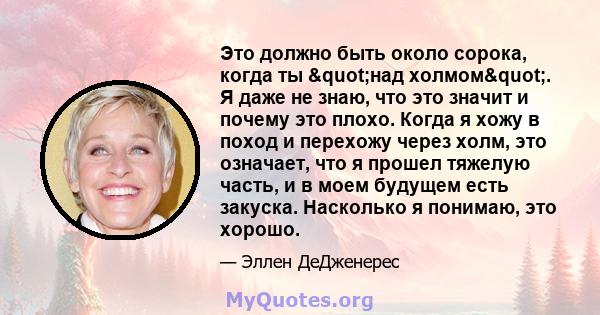 Это должно быть около сорока, когда ты &quot;над холмом&quot;. Я даже не знаю, что это значит и почему это плохо. Когда я хожу в поход и перехожу через холм, это означает, что я прошел тяжелую часть, и в моем будущем есть закуска. Насколько я понимаю, это хорошо.

— Эллен ДеДженерес

MyQuotes.org